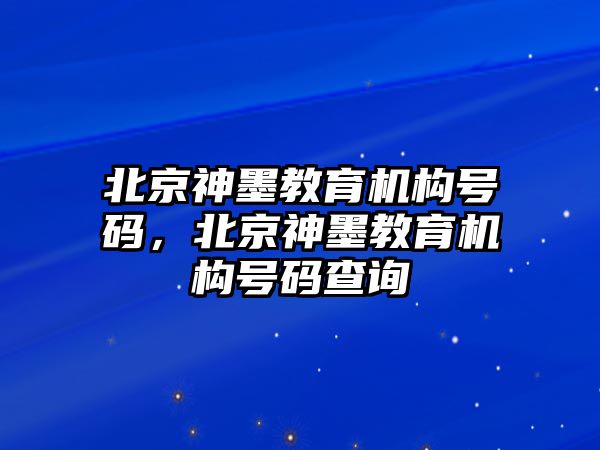 北京神墨教育机构号码，北京神墨教育机构号码查询